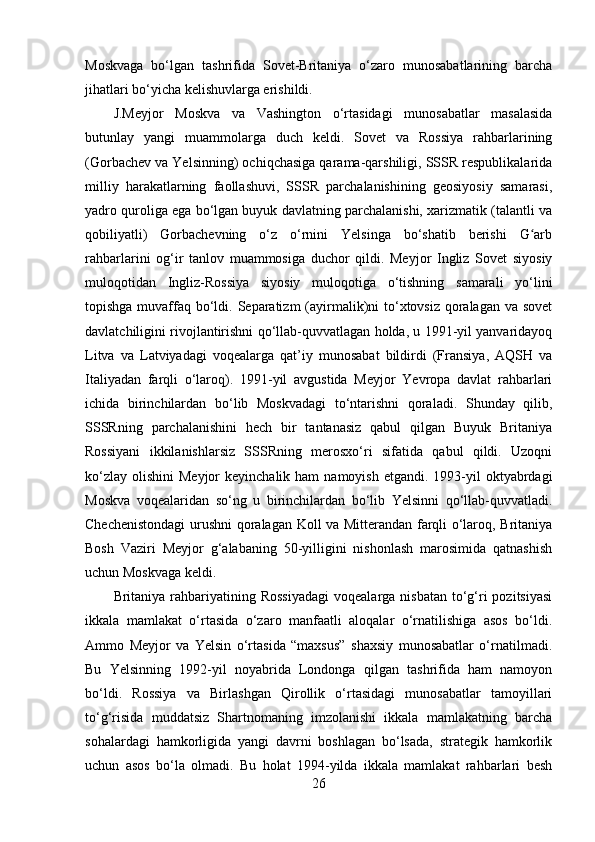 Moskvaga bo‘lgan tashrifida Sovet-Britaniya o‘zaro munosabatlarining barcha jihatlari bo‘yicha kelishuvlarga erishildi.

J.Meyjor Moskva va Vashington o‘rtasidagi munosabatlar masalasida butunlay yangi muammolarga duch keldi. Sovet va Rossiya rahbarlarining (Gorbachev va Yelsinning) ochiqchasiga qarama-qarshiligi, SSSR respublikalarida milliy harakatlarning faollashuvi, SSSR parchalanishining geosiyosiy samarasi, yadro quroliga ega bo‘lgan buyuk davlatning parchalanishi, xarizmatik (talantli va qobiliyatli) Gorbachevning o‘z o‘rnini Yelsinga bo‘shatib berishi G‘arb rahbarlarini og‘ir tanlov muammosiga duchor qildi. Meyjor Ingliz Sovet siyosiy muloqotidan Ingliz-Rossiya siyosiy muloqotiga o‘tishning samarali yo‘lini topishga muvaffaq bo‘ldi. Separatizm (ayirmalik)ni to‘xtovsiz qoralagan va sovet davlatchiligini rivojlantirishni qo‘llab-quvvatlagan holda, u 1991-yil yanvaridayoq Litva va Latviyadagi voqealarga qat’iy munosabat bildirdi (Fransiya, AQSH va Italiyadan farqli o‘laroq). 1991-yil avgustida Meyjor Yevropa davlat rahbarlari ichida birinchilardan bo‘lib Moskvadagi to‘ntarishni qoraladi. Shunday qilib, SSSRning parchalanishini hech bir tantanasiz qabul qilgan Buyuk Britaniya Rossiyani ikkilanishlarsiz SSSRning merosxo‘ri sifatida qabul qildi. Uzoqni ko‘zlay olishini Meyjor keyinchalik ham namoyish etgandi. 1993-yil oktyabrdagi Moskva voqealaridan so‘ng u birinchilardan bo‘lib Yelsinni qo‘llab-quvvatladi. Chechenistondagi urushni qoralagan Koll va Mitterandan farqli o‘laroq, Britaniya Bosh Vaziri Meyjor g‘alabaning 50-yilligini nishonlash marosimida qatnashish uchun Moskvaga keldi.

Britaniya rahbariyatining Rossiyadagi voqealarga nisbatan to‘g‘ri pozitsiyasi ikkala mamlakat o‘rtasida o‘zaro manfaatli aloqalar o‘rnatilishiga asos bo‘ldi. Ammo Meyjor va Yelsin o‘rtasida “maxsus” shaxsiy munosabatlar o‘rnatilmadi. Bu Yelsinning 1992-yil noyabrida Londonga qilgan tashrifida ham namoyon bo‘ldi. Rossiya va Birlashgan Qirollik o‘rtasidagi munosabatlar tamoyillari to‘g‘risida muddatsiz Shartnomaning imzolanishi ikkala mamlakatning barcha sohalardagi hamkorligida yangi davrni boshlagan bo‘lsada, strategik hamkorlik uchun asos bo‘la olmadi. Bu holat 1994-yilda ikkala mamlakat rahbarlari besh

26